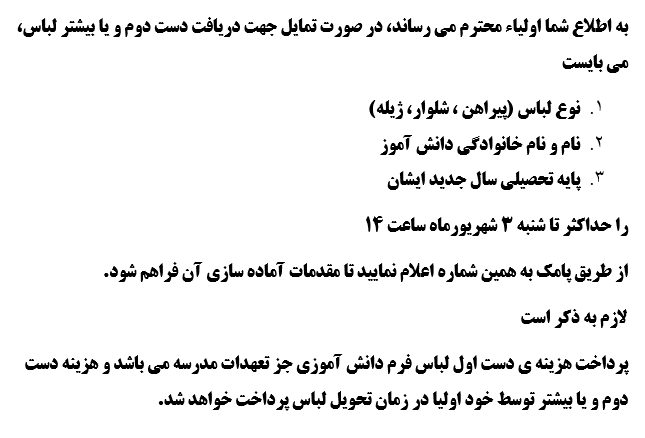 به اطلاع شما اولیاء محترم می رساند، در صورت تمایل جهت دریافت دست دوم و یا بیشتر لباس، می بایست

۱. نوع لباس (پیراهن ، شلوار، ژیله)
۲. نام و نام خانوادگی دانش آموز
۳. پایه تحصیلی سال جدید ایشان

را حداکثر تا شنبه ۳ شهریورماه ساعت ۱۴

از طریق پامک به همین شماره اعلام نمایید تا مقدمات آماده سازی آن فراهم شود.

لازم به ذکر است

پرداخت هزینه ی دست اول لباس فرم دانش آموزی جز تعهدات مدرسه می باشد و هزینه دست دوم و یا بیشتر توسط خود اولیا در زمان تحویل لباس پرداخت خواهد شد.